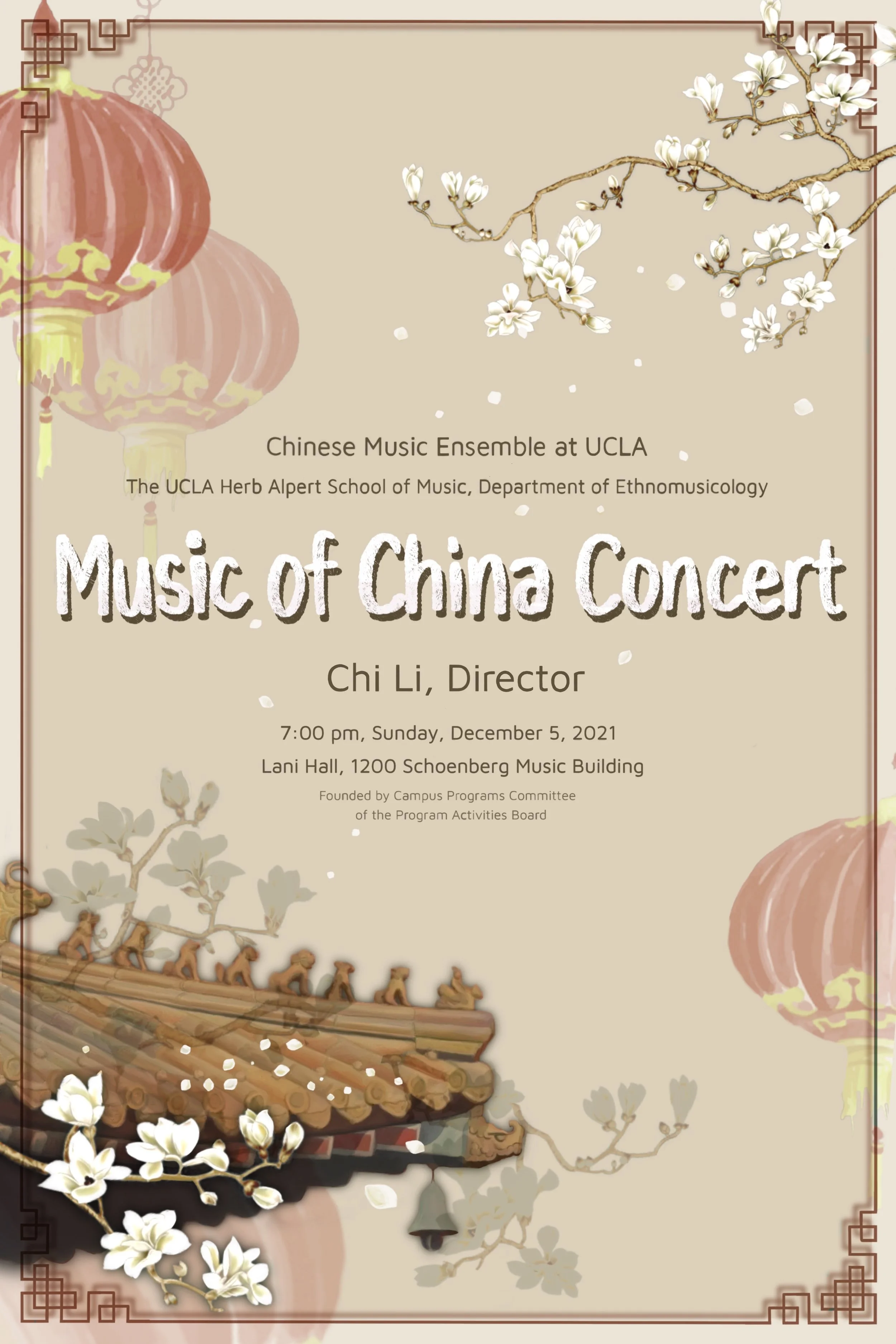 Chinese Music Ensemble at UCLA

The UCLA Herb Alpert School of Music, Department of Ethnomusicology

Music of China Concert

Chi Li, Director

7:00 pm, Sunday, December 5, 2021

Lani Hall, 1200 Schoenberg Music Building

Founded by Campus Programs Committee
of the Program Activities Board